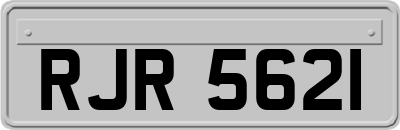 RJR 5621